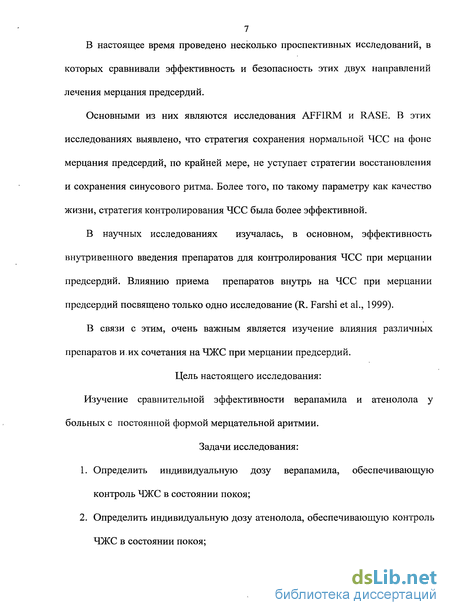 7

В настоящее время проведено несколько проспективных исследований, в которых сравнивали эффективность и безопасность этих двух направлений лечения мерцания предсердий.

Основными из них являются исследования AFFIRM и RASE. В этих исследованиях выявлено, что стратегия сохранения нормальной ЧСС на фоне мерцания предсердий, по крайней мере, не уступает стратегии восстановления и сохранения синусового ритма. Более того, по такому параметру как качество жизни, стратегия контролирования ЧСС была более эффективной.

В научных исследованиях изучалась, в основном, эффективность внутривенного введения препаратов для контролирования ЧСС при мерцании предсердий. Влиянию приема препаратов внутрь на ЧСС при мерцании предсердий посвящено только одно исследование (R. Farshi et al., 1999).

В связи с этим, очень важным является изучение влияния различных препаратов и их сочетания на ЧЖС при мерцании предсердий.

Цель настоящего исследования:

Изучение сравнительной эффективности верапамила и атенолола у больных с постоянной формой мерцательной аритмии.

Задачи исследования:

1. Определить индивидуальную дозу верапамила, обеспечивающую контроль ЧЖС в состоянии покоя;

2. Определить индивидуальную дозу атенолола, обеспечивающую контроль ЧЖС в состоянии покоя;

dsLib.net
библиотека диссертаций